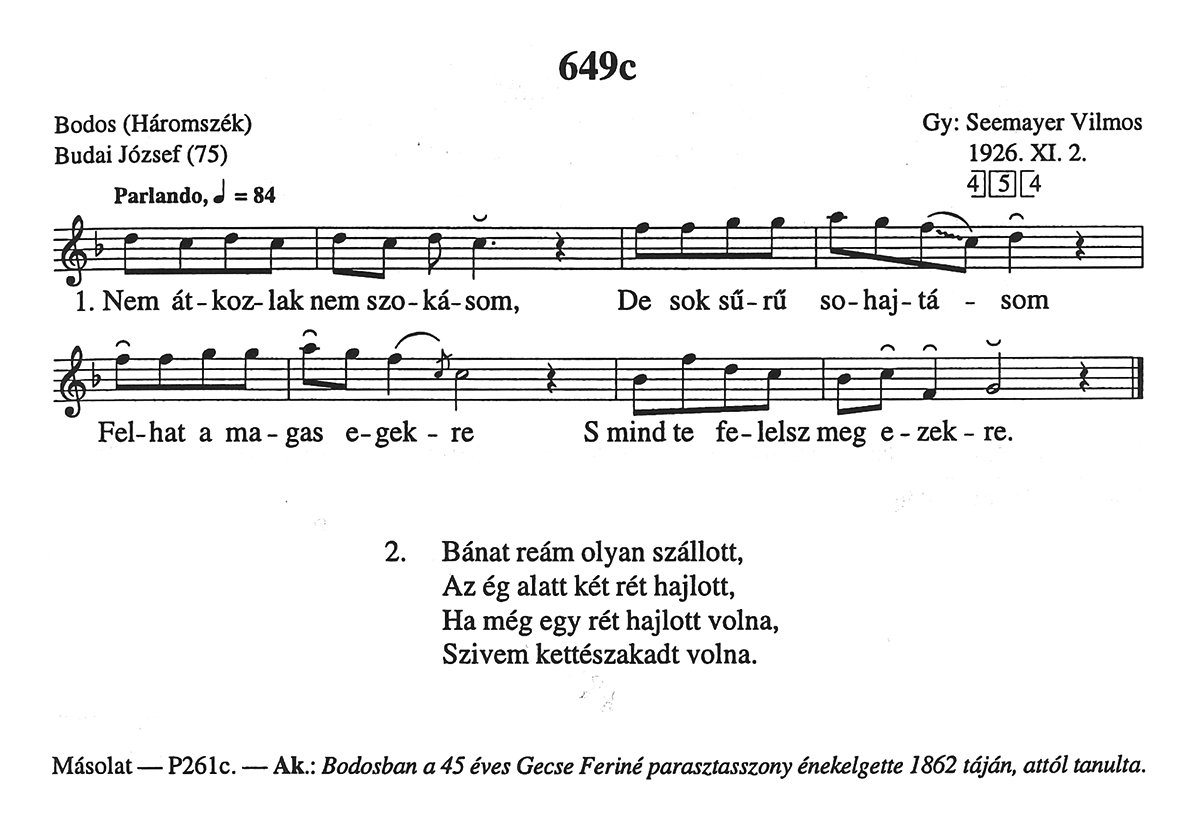 649c

Bodos (Háromszék)
Budai József (75)

Gy: Seemayer Vilmos
1926. XI. 2.
4 5 4

Parlando, ♩ = 84

1. Nem át-koz-lak nem szo-ká-som, De sok sű-rű so-haj-tá - som

Fel-hat a ma-gas e-gek-re S mind te fe-lelsz meg e-zek-re.

2. Bánat reám olyan szállott,
Az ég alatt két rét hajlott,
Ha még egy rét hajlott volna,
Szivem kettészakadt volna.

Másolat — P261c. — Ak.: Bodosban a 45 éves Gecse Feriné parasztasszony énekelgette 1862 táján, attól tanulta.